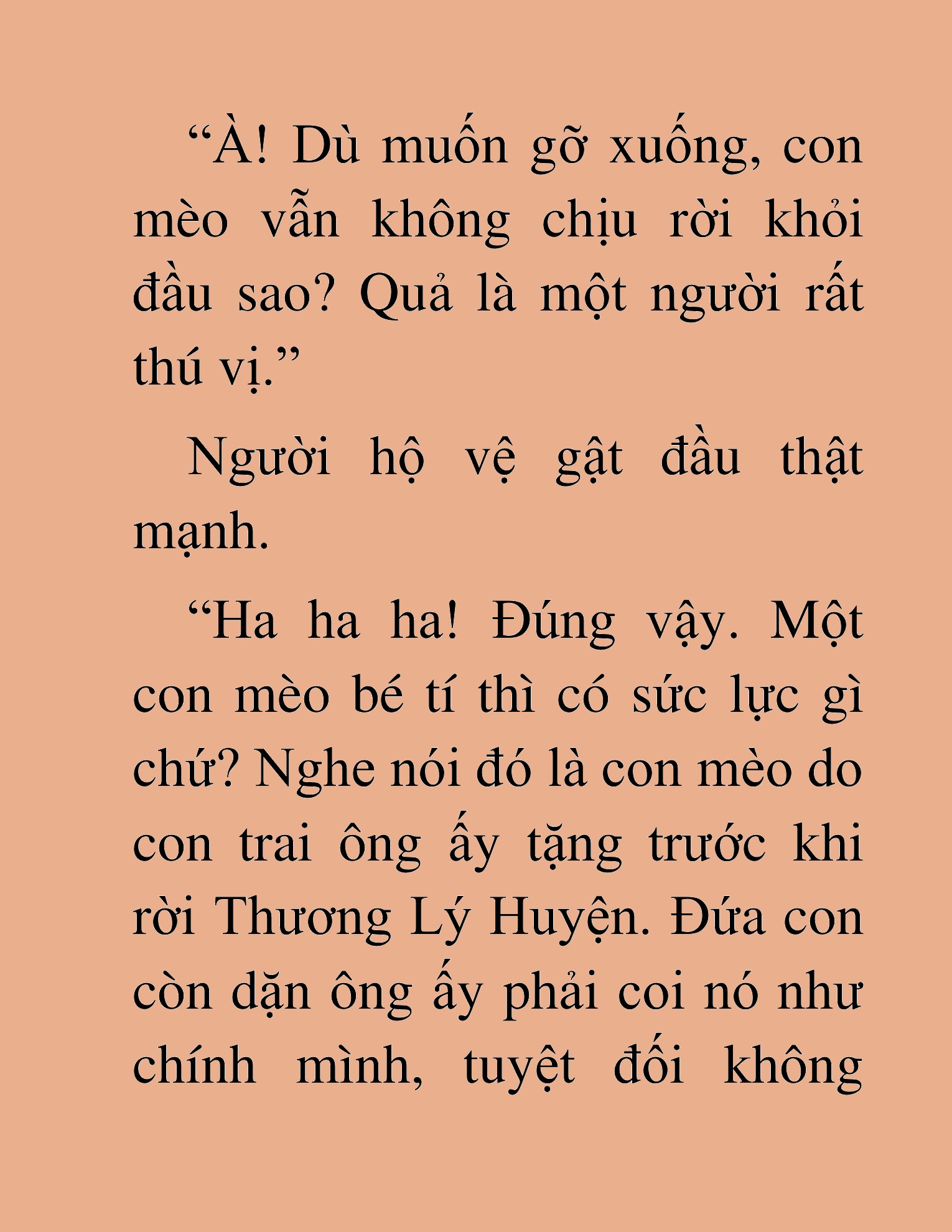 “À! Dù muốn gỡ xuống, con mèo vẫn không chịu rời khỏi đầu sao? Quả là một người rất thú vị.”

Người hộ vệ gật đầu thật mạnh.

“Ha ha ha! Đúng vậy. Một con mèo bé tí thì có sức lực gì chứ? Nghe nói đó là con mèo do con trai ông ấy tặng trước khi rời Thương Lý Huyện. Đứa con còn dặn ông ấy phải coi nó như chính mình, tuyệt đối không